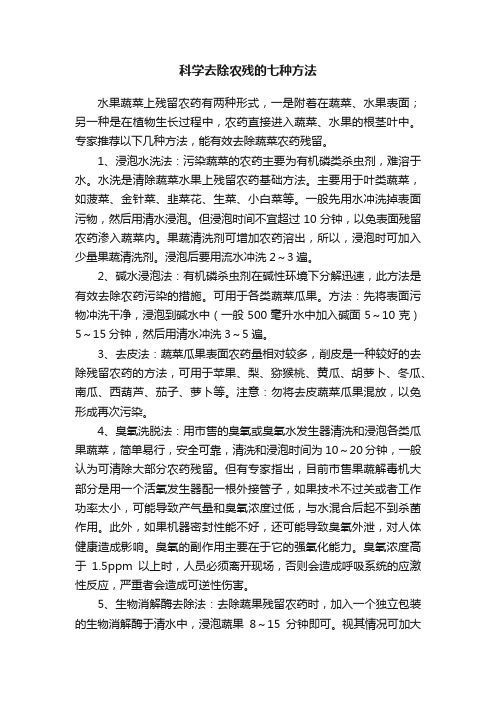 科学去除农残的七种方法

水果蔬菜上残留农药有两种形式，一是附着在蔬菜、水果表面；另一种是在植物生长过程中，农药直接进入蔬菜、水果的根茎叶中。专家推荐以下几种方法，能有效去除蔬菜农药残留。

1、浸泡水洗法：污染蔬菜的农药主要为有机磷类杀虫剂，难溶于水。水洗是清除蔬菜水果上残留农药基础方法。主要用于叶类蔬菜，如菠菜、金针菜、韭菜花、生菜、小白菜等。一般先用水冲洗掉表面污物，然后用清水浸泡。但浸泡时间不宜超过 10 分钟，以免表面残留农药渗入蔬菜内。果蔬清洗剂可增加农药溶出，所以，浸泡时可加入少量果蔬清洗剂。浸泡后要用流水冲洗 2～3 遍。

2、碱水浸泡法：有机磷杀虫剂在碱性环境下分解迅速，此方法是有效去除农药污染的措施。可用于各类蔬菜瓜果。方法：先将表面污物冲洗干净，浸泡到碱水中（一般 500 毫升水中加入碱面 5～10 克）5～15 分钟，然后用清水冲洗 3～5 遍。

3、去皮法：蔬菜瓜果表面农药量相对较多，削皮是一种较好的去除残留农药的方法，可用于苹果、梨、猕猴桃、黄瓜、胡萝卜、冬瓜、南瓜、西葫芦、茄子、萝卜等。注意：勿将去皮蔬菜瓜果混放，以免形成再次污染。

4、臭氧洗脱法：用市售的臭氧或臭氧水发生器清洗和浸泡各类瓜果蔬菜，简单易行，安全可靠，清洗和浸泡时间为 10～20 分钟，一般认为可清除大部分农药残留。但有专家指出，目前市售果蔬解毒机大部分是用一个活氧发生器配一根外接管子，如果技术不过关或者工作功率太小，可能导致产气量和臭氧浓度过低，与水混合后起不到杀菌作用。此外，如果机器密封性能不好，还可能导致臭氧外泄，对人体健康造成影响。臭氧的副作用主要在于它的强氧化能力。臭氧浓度高于 1.5ppm 以上时，人员必须离开现场，否则会造成呼吸系统的应激性反应，严重者会造成可逆性伤害。

5、生物消解酶去除法：去除蔬果残留农药时，加入一个独立包装的生物消解酶于清水中，浸泡蔬果 8～15 分钟即可。视其情况可加大